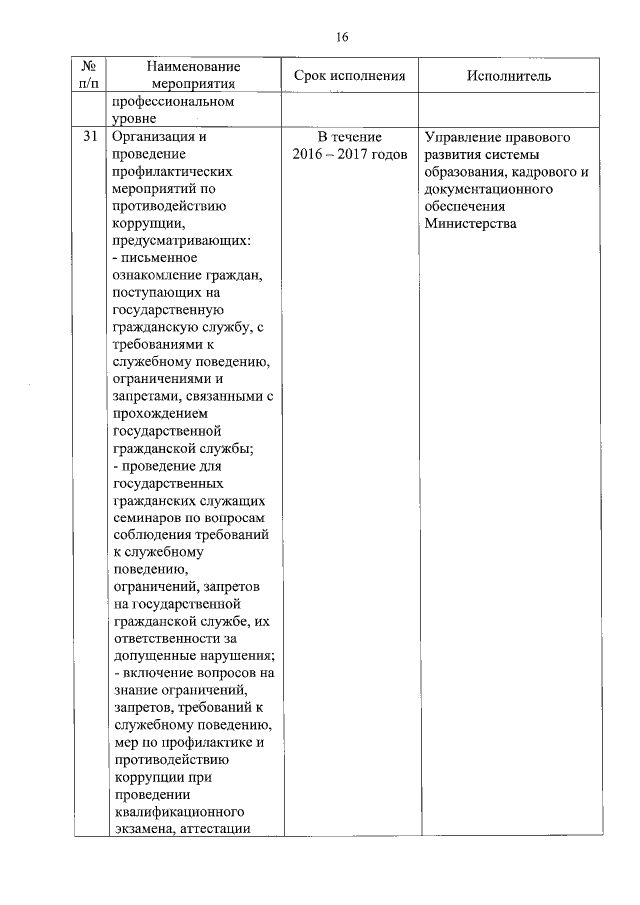 16

| № п/п | Наименование мероприятия | Срок исполнения | Исполнитель |
|---|---|---|---|
| | профессиональном уровне | | |
| 31 | Организация и проведение профилактических мероприятий по противодействию коррупции, предусматривающих: - письменное ознакомление граждан, поступающих на государственную гражданскую службу, с требованиями к служебному поведению, ограничениями и запретами, связанными с прохождением государственной гражданской службы; - проведение для государственных гражданских служащих семинаров по вопросам соблюдения требований к служебному поведению, ограничений, запретов на государственной гражданской службе, их ответственности за допущенные нарушения; - включение вопросов на знание ограничений, запретов, требований к служебному поведению, мер по профилактике и противодействию коррупции при проведении квалификационного экзамена, аттестации | В течение 2016 – 2017 годов | Управление правового развития системы образования, кадрового и документационного обеспечения Министерства |